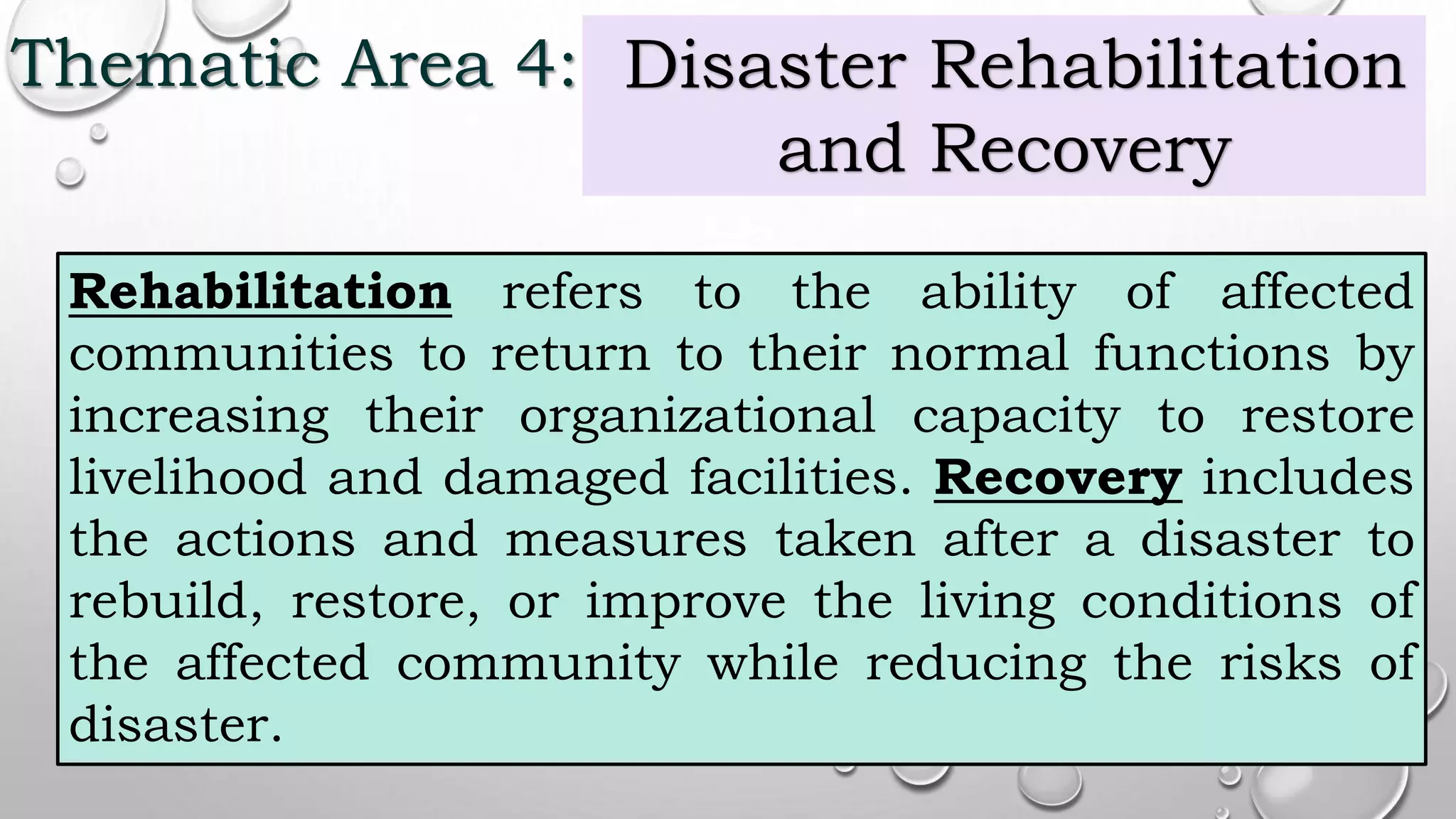 Thematic Area 4: Disaster Rehabilitation and Recovery

Rehabilitation refers to the ability of affected communities to return to their normal functions by increasing their organizational capacity to restore livelihood and damaged facilities. Recovery includes the actions and measures taken after a disaster to rebuild, restore, or improve the living conditions of the affected community while reducing the risks of disaster.